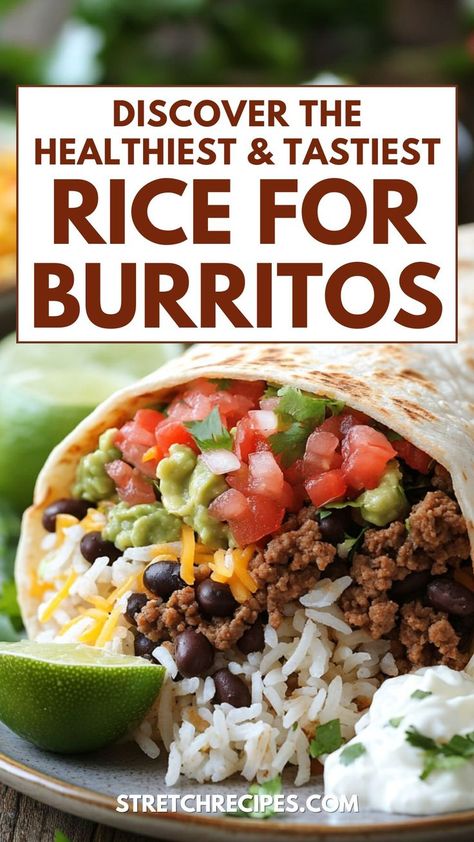 DISCOVER THE HEALTHIEST & TASTIEST RICE FOR BURRITOS

STRETCHRECIPES.COM